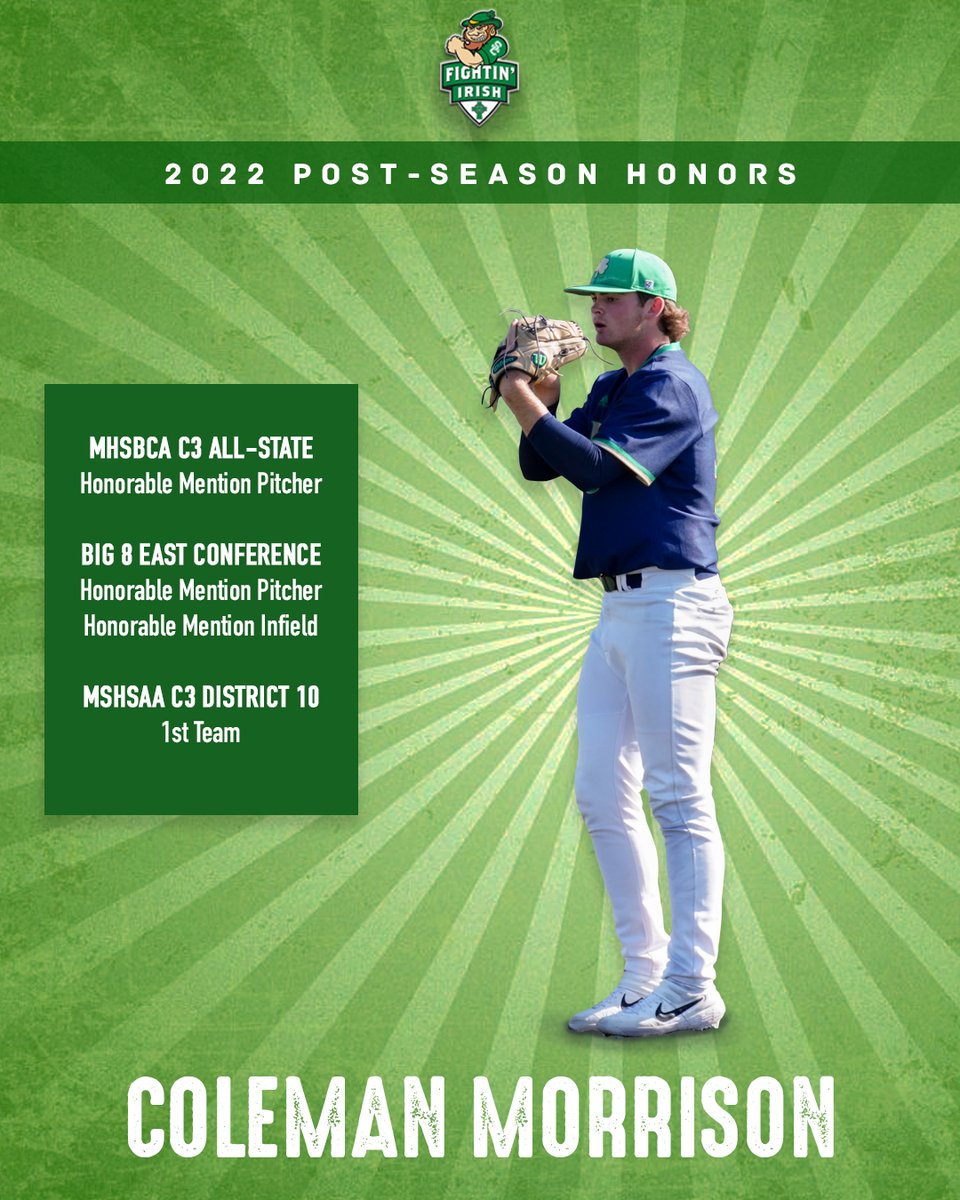 FIGHTIN' IRISH

2022 POST-SEASON HONORS

MHSBCA C3 ALL-STATE
Honorable Mention Pitcher

BIG 8 EAST CONFERENCE
Honorable Mention Pitcher
Honorable Mention Infield

MSHSAA C3 DISTRICT 10
1st Team

COLEMAN MORRISON